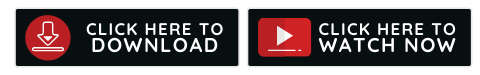 CLICK HERE TO DOWNLOAD

CLICK HERE TO WATCH NOW